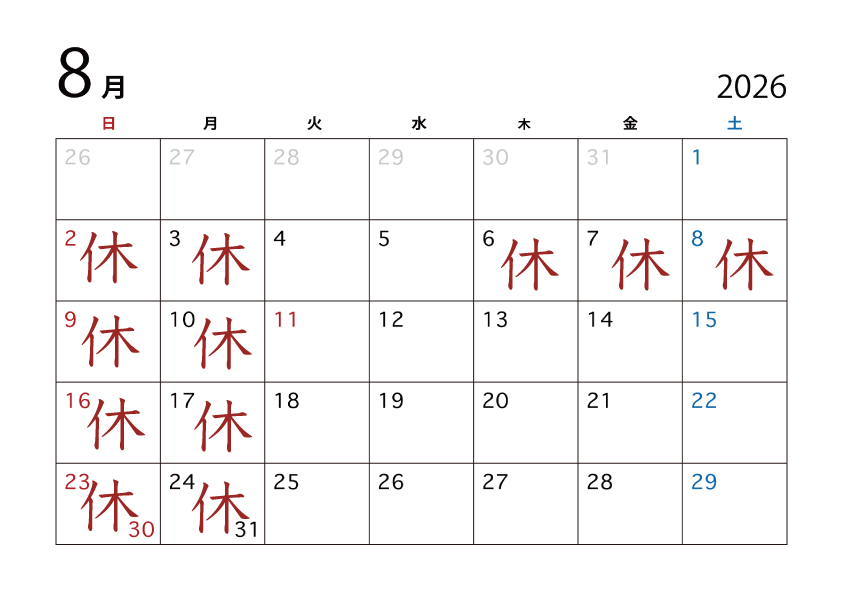 8月

2026

| 日 | 月 | 火 | 水 | 木 | 金 | 土 |
|---|---|---|---|---|---|---|
| 26 | 27 | 28 | 29 | 30 | 31 | 1 |
| 2 休 | 3 休 | 4 | 5 | 6 休 | 7 休 | 8 休 |
| 9 休 | 10 休 | 11 | 12 | 13 | 14 | 15 |
| 16 休 | 17 休 | 18 | 19 | 20 | 21 | 22 |
| 23 休 30 | 24 休 31 | 25 | 26 | 27 | 28 | 29 |